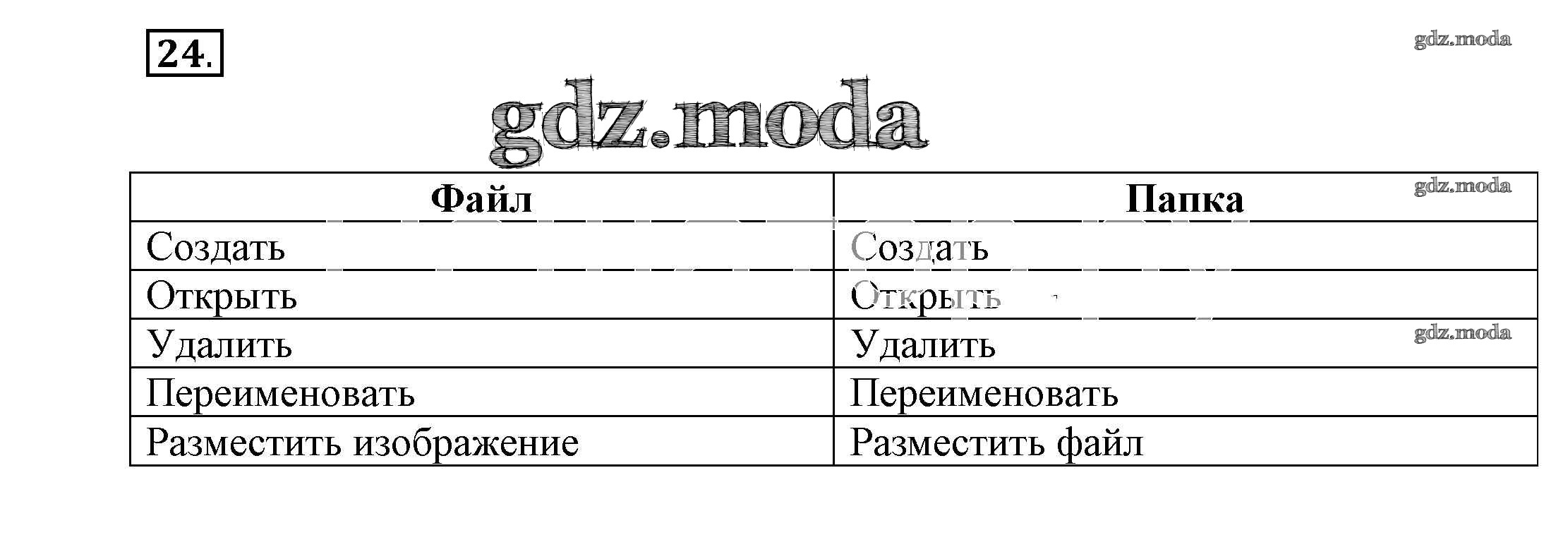 24.

| Файл | Папка |
|---|---|
| Создать | Создать |
| Открыть | Открыть |
| Удалить | Удалить |
| Переименовать | Переименовать |
| Разместить изображение | Разместить файл |

gdz.moda